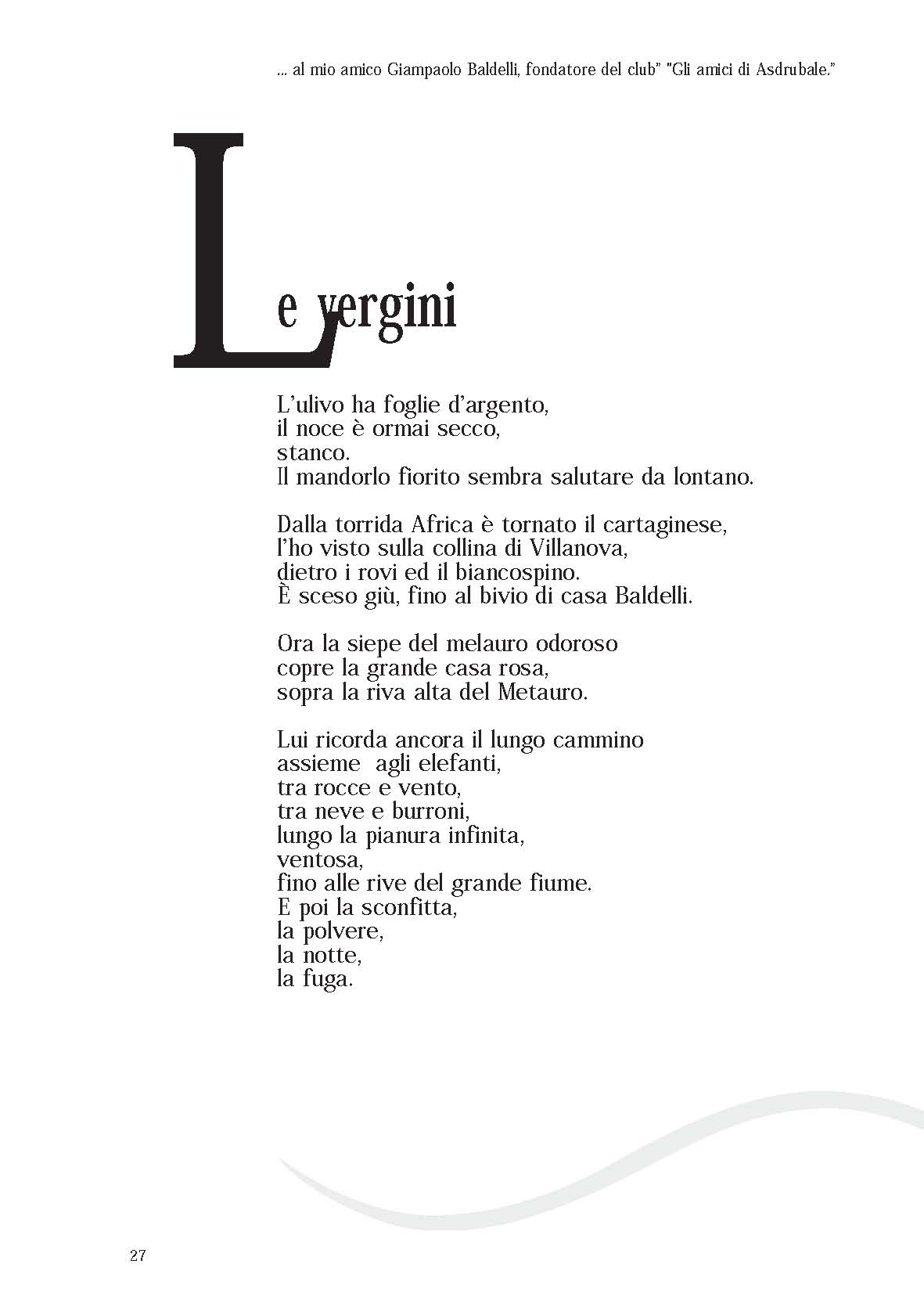 ... al mio amico Giampaolo Baldelli, fondatore del club" "Gli amici di Asdrubale."

Le vergini

L'ulivo ha foglie d'argento,
il noce è ormai secco,
stanco.
Il mandorlo fiorito sembra salutare da lontano.

Dalla torrida Africa è tornato il cartaginese,
l'ho visto sulla collina di Villanova,
dietro i rovi ed il biancospino.
È sceso giù, fino al bivio di casa Baldelli.

Ora la siepe del melauro odoroso
copre la grande casa rosa,
sopra la riva alta del Metauro.

Lui ricorda ancora il lungo cammino
assieme agli elefanti,
tra rocce e vento,
tra neve e burroni,
lungo la pianura infinita,
ventosa,
fino alle rive del grande fiume.
E poi la sconfitta,
la polvere,
la notte,
la fuga.

27